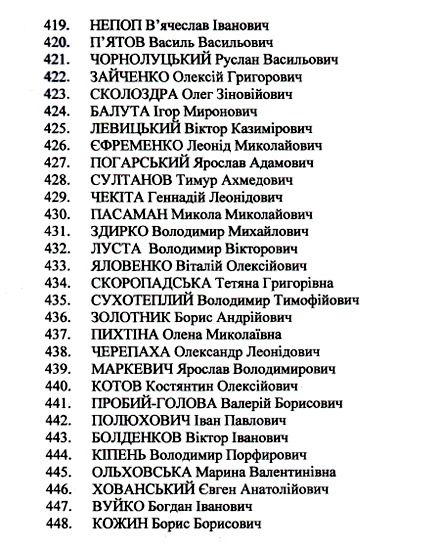 419. НЕПОП В'ячеслав Іванович
420. П'ЯТОВ Василь Васильович
421. ЧОРНОЛУЦЬКИЙ Руслан Васильович
422. ЗАЙЧЕНКО Олексій Григорович
423. СКОЛОЗДРА Олег Зіновійович
424. БАЛУТА Ігор Миронович
425. ЛЕВИЦЬКИЙ Віктор Казимірович
426. ЄФРЕМЕНКО Леонід Миколайович
427. ПОГАРСЬКИЙ Ярослав Адамович
428. СУЛТАНОВ Тимур Ахмедович
429. ЧЕКІТА Геннадій Леонідович
430. ПАСАМАН Микола Миколайович
431. ЗДИРКО Володимир Михайлович
432. ЛУСТА Володимир Вікторович
433. ЯЛОВЕНКО Віталій Олексійович
434. СКОРОПАДСЬКА Тетяна Григорівна
435. СУХОТЕПЛИЙ Володимир Тимофійович
436. ЗОЛОТНИК Борис Андрійович
437. ПИХТІНА Олена Миколаївна
438. ЧЕРЕПАХА Олександр Леонідович
439. МАРКЕВИЧ Ярослав Володимирович
440. КОТОВ Костянтин Олексійович
441. ПРОБИЙ-ГОЛОВА Валерій Борисович
442. ПОЛЮХОВИЧ Іван Павлович
443. БОЛДЕНКОВ Віктор Іванович
444. КІПЕНЬ Володимир Порфирович
445. ОЛЬХОВСЬКА Марина Валентинівна
446. ХОВАНСЬКИЙ Євген Анатолійович
447. ВУЙКО Богдан Іванович
448. КОЖИН Борис Борисович